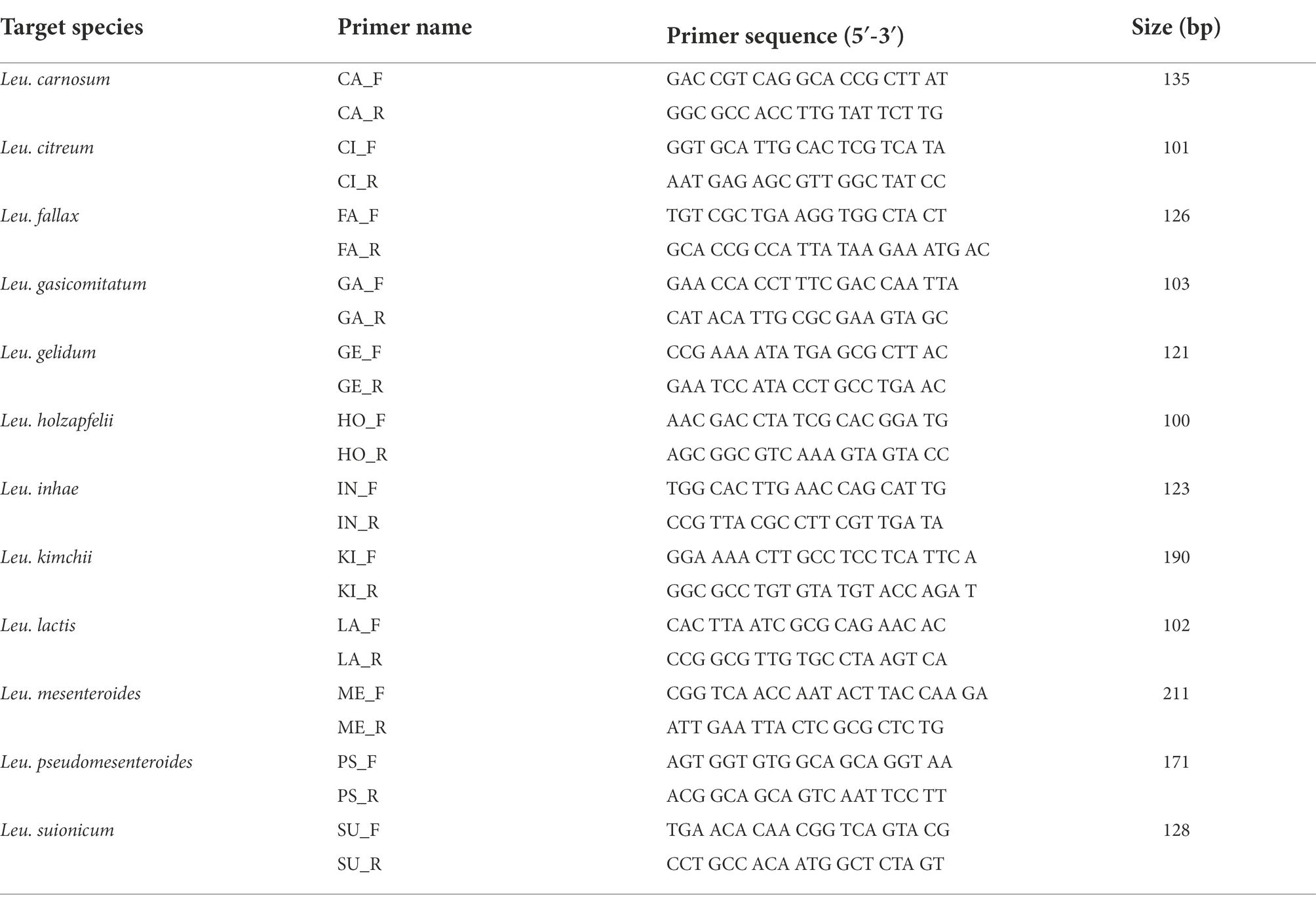 | Target species | Primer name | Primer sequence (5′-3′) | Size (bp) |
|---|---|---|---|
| Leu. carnosum | CA_F | GAC CGT CAG GCA CCG CTT AT | 135 |
| | CA_R | GGC GCC ACC TTG TAT TCT TG | |
| Leu. citreum | CI_F | GGT GCA TTG CAC TCG TCA TA | 101 |
| | CI_R | AAT GAG AGC GTT GGC TAT CC | |
| Leu. fallax | FA_F | TGT CGC TGA AGG TGG CTA CT | 126 |
| | FA_R | GCA CCG CCA TTA TAA GAA ATG AC | |
| Leu. gasicomitatum | GA_F | GAA CCA CCT TTC GAC CAA TTA | 103 |
| | GA_R | CAT ACA TTG CGC GAA GTA GC | |
| Leu. gelidum | GE_F | CCG AAA ATA TGA GCG CTT AC | 121 |
| | GE_R | GAA TCC ATA CCT GCC TGA AC | |
| Leu. holzapfelii | HO_F | AAC GAC CTA TCG CAC GGA TG | 100 |
| | HO_R | AGC GGC GTC AAA GTA GTA CC | |
| Leu. inhae | IN_F | TGG CAC TTG AAC CAG CAT TG | 123 |
| | IN_R | CCG TTA CGC CTT CGT TGA TA | |
| Leu. kimchii | KI_F | GGA AAA CTT GCC TCC TCA TTC A | 190 |
| | KI_R | GGC GCC TGT GTA TGT ACC AGA T | |
| Leu. lactis | LA_F | CAC TTA ATC GCG CAG AAC AC | 102 |
| | LA_R | CCG GCG TTG TGC CTA AGT CA | |
| Leu. mesenteroides | ME_F | CGG TCA ACC AAT ACT TAC CAA GA | 211 |
| | ME_R | ATT GAA TTA CTC GCG CTC TG | |
| Leu. pseudomesenteroides | PS_F | AGT GGT GTG GCA GCA GGT AA | 171 |
| | PS_R | ACG GCA GCA GTC AAT TCC TT | |
| Leu. suionicum | SU_F | TGA ACA CAA CGG TCA GTA CG | 128 |
| | SU_R | CCT GCC ACA ATG GCT CTA GT | |